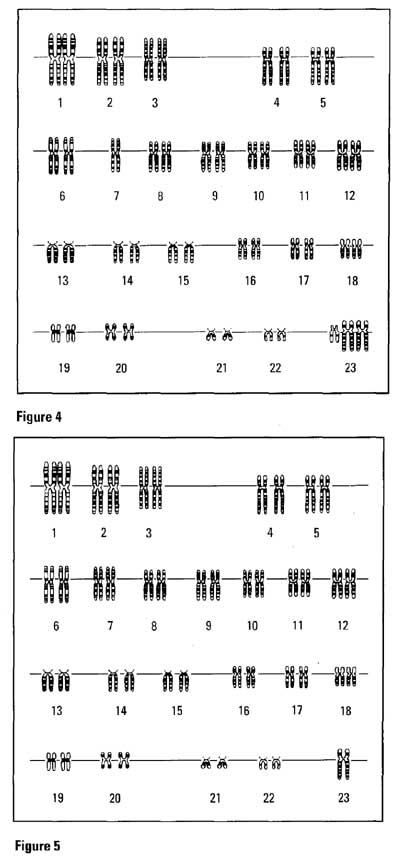 1 2 3 4 5

6 7 8 9 10 11 12

13 14 15 16 17 18

19 20 21 22 23

Figure 4

1 2 3 4 5

6 7 8 9 10 11 12

13 14 15 16 17 18

19 20 21 22 23

Figure 5